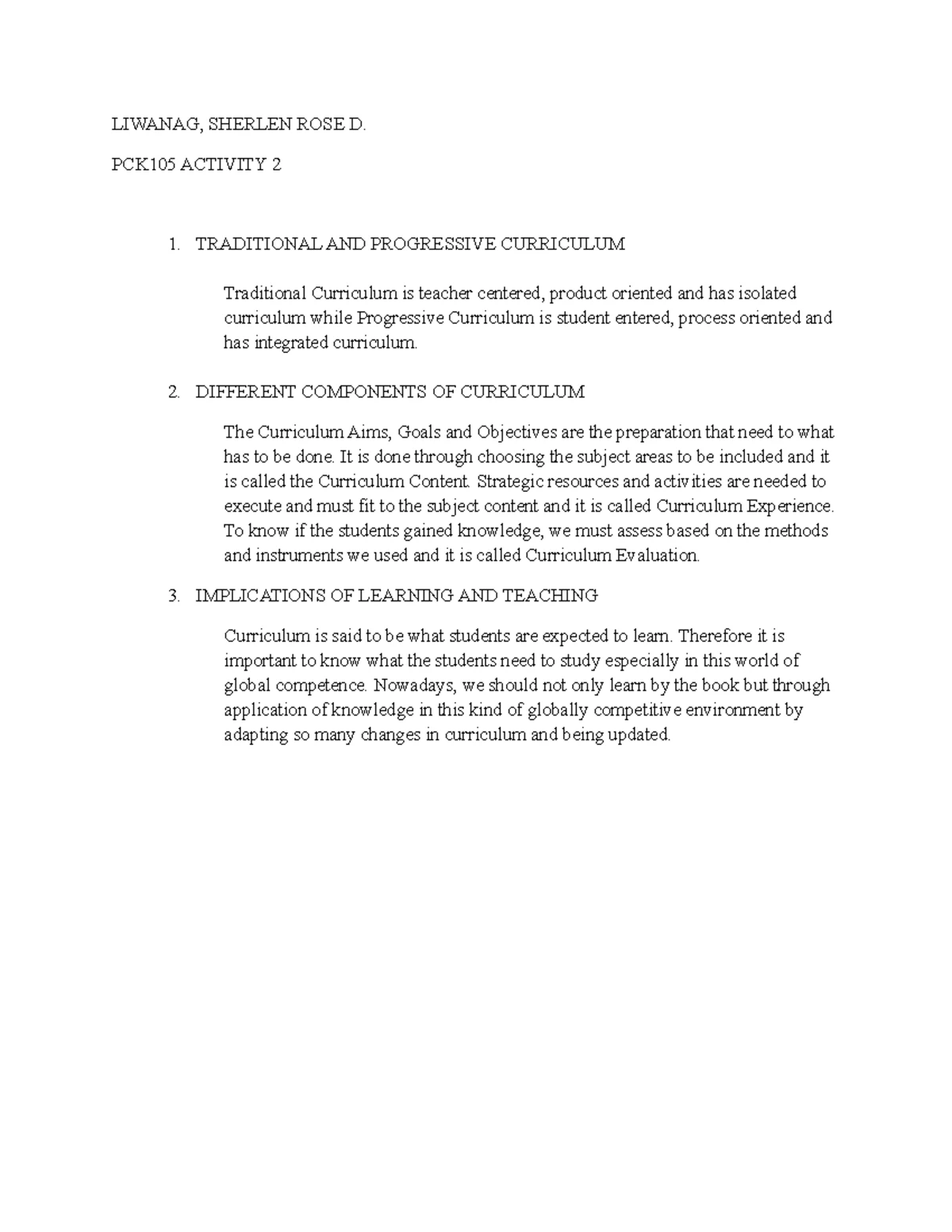 LIWANAG, SHERLEN ROSE D.

PCK105 ACTIVITY 2

1. TRADITIONAL AND PROGRESSIVE CURRICULUM

Traditional Curriculum is teacher centered, product oriented and has isolated curriculum while Progressive Curriculum is student entered, process oriented and has integrated curriculum.

2. DIFFERENT COMPONENTS OF CURRICULUM

The Curriculum Aims, Goals and Objectives are the preparation that need to what has to be done. It is done through choosing the subject areas to be included and it is called the Curriculum Content. Strategic resources and activities are needed to execute and must fit to the subject content and it is called Curriculum Experience. To know if the students gained knowledge, we must assess based on the methods and instruments we used and it is called Curriculum Evaluation.

3. IMPLICATIONS OF LEARNING AND TEACHING

Curriculum is said to be what students are expected to learn. Therefore it is important to know what the students need to study especially in this world of global competence. Nowadays, we should not only learn by the book but through application of knowledge in this kind of globally competitive environment by adapting so many changes in curriculum and being updated.